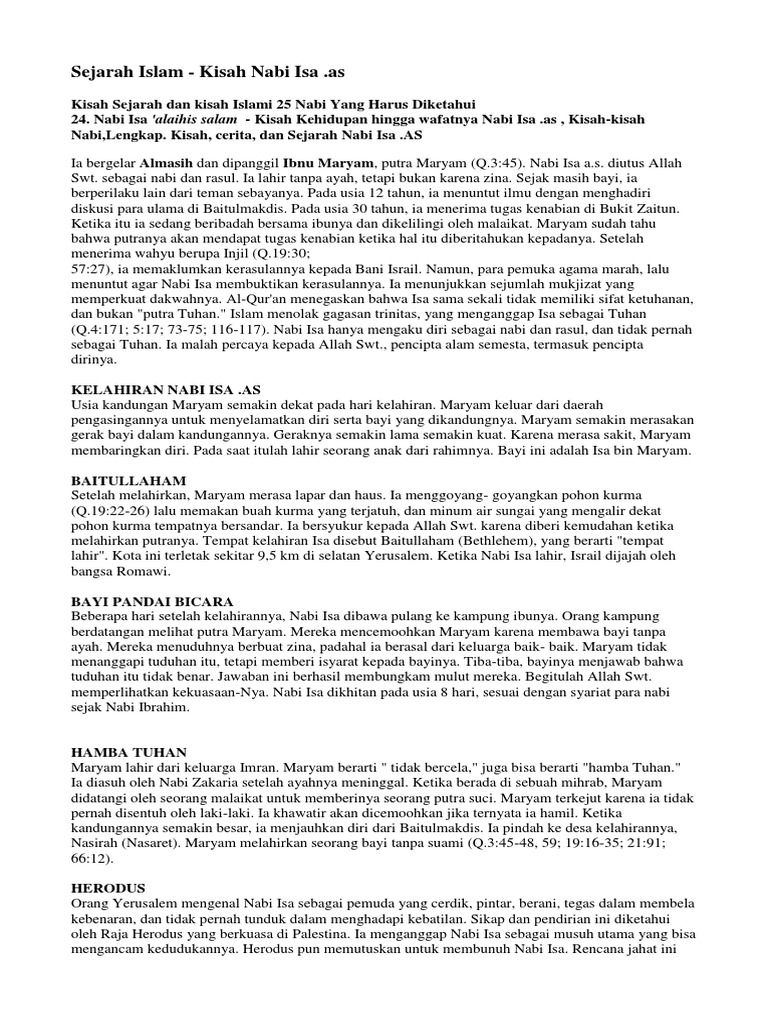 Sejarah Islam - Kisah Nabi Isa .as

Kisah Sejarah dan kisah Islami 25 Nabi Yang Harus Diketahui
24. Nabi Isa 'alaihis salam - Kisah Kehidupan hingga wafatnya Nabi Isa .as , Kisah-kisah Nabi,Lengkap. Kisah, cerita, dan Sejarah Nabi Isa .AS

Ia bergelar Almasih dan dipanggil Ibnu Maryam, putra Maryam (Q.3:45). Nabi Isa a.s. diutus Allah Swt. sebagai nabi dan rasul. Ia lahir tanpa ayah, tetapi bukan karena zina. Sejak masih bayi, ia berperilaku lain dari teman sebayanya. Pada usia 12 tahun, ia menuntut ilmu dengan menghadiri diskusi para ulama di Baitulmakdis. Pada usia 30 tahun, ia menerima tugas kenabian di Bukit Zaitun. Ketika itu ia sedang beribadah bersama ibunya dan dikelilingi oleh malaikat. Maryam sudah tahu bahwa putranya akan mendapat tugas kenabian ketika hal itu diberitahukan kepadanya. Setelah menerima wahyu berupa Injil (Q.19:30;
57:27), ia memaklumkan kerasulannya kepada Bani Israil. Namun, para pemuka agama marah, lalu menuntut agar Nabi Isa membuktikan kerasulannya. Ia menunjukkan sejumlah mukjizat yang memperkuat dakwahnya. Al-Qur'an menegaskan bahwa Isa sama sekali tidak memiliki sifat ketuhanan, dan bukan "putra Tuhan." Islam menolak gagasan trinitas, yang menganggap Isa sebagai Tuhan (Q.4:171; 5:17; 73-75; 116-117). Nabi Isa hanya mengaku diri sebagai nabi dan rasul, dan tidak pernah sebagai Tuhan. Ia malah percaya kepada Allah Swt., pencipta alam semesta, termasuk pencipta dirinya.

KELAHIRAN NABI ISA .AS
Usia kandungan Maryam semakin dekat pada hari kelahiran. Maryam keluar dari daerah pengasingannya untuk menyelamatkan diri serta bayi yang dikandungnya. Maryam semakin merasakan gerak bayi dalam kandungannya. Geraknya semakin lama semakin kuat. Karena merasa sakit, Maryam membaringkan diri. Pada saat itulah lahir seorang anak dari rahimnya. Bayi ini adalah Isa bin Maryam.

BAITULLAHAM
Setelah melahirkan, Maryam merasa lapar dan haus. Ia menggoyang- goyangkan pohon kurma (Q.19:22-26) lalu memakan buah kurma yang terjatuh, dan minum air sungai yang mengalir dekat pohon kurma tempatnya bersandar. Ia bersyukur kepada Allah Swt. karena diberi kemudahan ketika melahirkan putranya. Tempat kelahiran Isa disebut Baitullaham (Bethlehem), yang berarti "tempat lahir". Kota ini terletak sekitar 9,5 km di selatan Yerusalem. Ketika Nabi Isa lahir, Israil dijajah oleh bangsa Romawi.

BAYI PANDAI BICARA
Beberapa hari setelah kelahirannya, Nabi Isa dibawa pulang ke kampung ibunya. Orang kampung berdatangan melihat putra Maryam. Mereka mencemoohkan Maryam karena membawa bayi tanpa ayah. Mereka menuduhnya berbuat zina, padahal ia berasal dari keluarga baik- baik. Maryam tidak menanggapi tuduhan itu, tetapi memberi isyarat kepada bayinya. Tiba-tiba, bayinya menjawab bahwa tuduhan itu tidak benar. Jawaban ini berhasil membungkam mulut mereka. Begitulah Allah Swt. memperlihatkan kekuasaan-Nya. Nabi Isa dikhitan pada usia 8 hari, sesuai dengan syariat para nabi sejak Nabi Ibrahim.

HAMBA TUHAN
Maryam lahir dari keluarga Imran. Maryam berarti " tidak bercela," juga bisa berarti "hamba Tuhan." Ia diasuh oleh Nabi Zakaria setelah ayahnya meninggal. Ketika berada di sebuah mihrab, Maryam didatangi oleh seorang malaikat untuk memberinya seorang putra suci. Maryam terkejut karena ia tidak pernah disentuh oleh laki-laki. Ia khawatir akan dicemoohkan jika ternyata ia hamil. Ketika kandungannya semakin besar, ia menjauhkan diri dari Baitulmakdis. Ia pindah ke desa kelahirannya, Nasirah (Nasaret). Maryam melahirkan seorang bayi tanpa suami (Q.3:45-48, 59; 19:16-35; 21:91; 66:12).

HERODUS
Orang Yerusalem mengenal Nabi Isa sebagai pemuda yang cerdik, pintar, berani, tegas dalam membela kebenaran, dan tidak pernah tunduk dalam menghadapi kebatilan. Sikap dan pendirian ini diketahui oleh Raja Herodus yang berkuasa di Palestina. Ia menganggap Nabi Isa sebagai musuh utama yang bisa mengancam kedudukannya. Herodus pun memutuskan untuk membunuh Nabi Isa. Rencana jahat ini